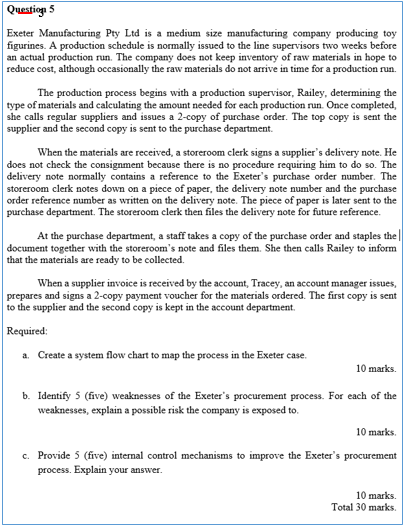 Question 5

Exeter Manufacturing Pty Ltd is a medium size manufacturing company producing toy figurines. A production schedule is normally issued to the line supervisors two weeks before an actual production run. The company does not keep inventory of raw materials in hope to reduce cost, although occasionally the raw materials do not arrive in time for a production run.

The production process begins with a production supervisor, Railey, determining the type of materials and calculating the amount needed for each production run. Once completed, she calls regular suppliers and issues a 2-copy of purchase order. The top copy is sent the supplier and the second copy is sent to the purchase department.

When the materials are received, a storeroom clerk signs a supplier's delivery note. He does not check the consignment because there is no procedure requiring him to do so. The delivery note normally contains a reference to the Exeter's purchase order number. The storeroom clerk notes down on a piece of paper, the delivery note number and the purchase order reference number as written on the delivery note. The piece of paper is later sent to the purchase department. The storeroom clerk then files the delivery note for future reference.

At the purchase department, a staff takes a copy of the purchase order and staples the document together with the storeroom's note and files them. She then calls Railey to inform that the materials are ready to be collected.

When a supplier invoice is received by the account, Tracey, an account manager issues, prepares and signs a 2-copy payment voucher for the materials ordered. The first copy is sent to the supplier and the second copy is kept in the account department.

Required:

a. Create a system flow chart to map the process in the Exeter case.

10 marks.

b. Identify 5 (five) weaknesses of the Exeter's procurement process. For each of the weaknesses, explain a possible risk the company is exposed to.

10 marks.

c. Provide 5 (five) internal control mechanisms to improve the Exeter's procurement process. Explain your answer.

10 marks.
Total 30 marks.